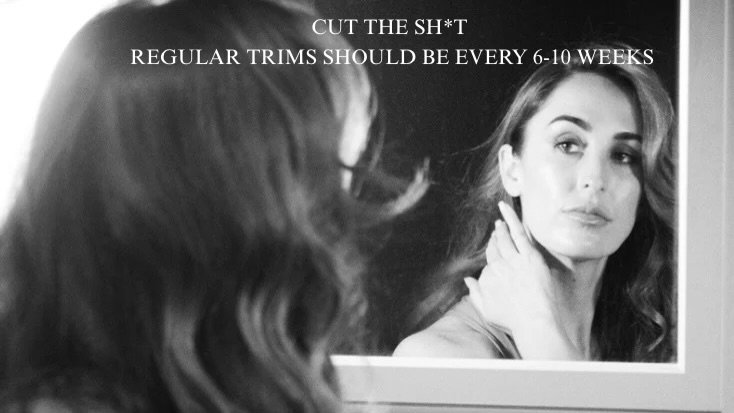 CUT THE SH*T
REGULAR TRIMS SHOULD BE EVERY 6-10 WEEKS